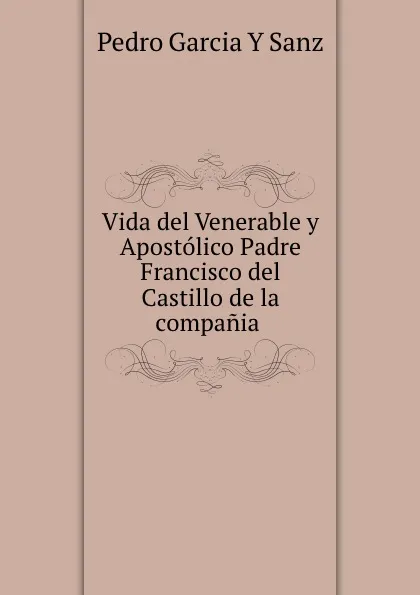 Pedro Garcia Y Sanz

Vida del Venerable y Apostólico Padre Francisco del Castillo de la compañia